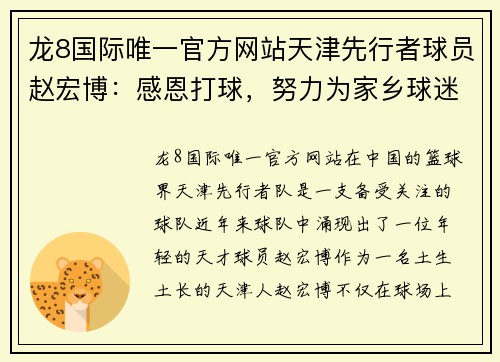 龙8国际唯一官方网站天津先行者球员赵宏博：感恩打球，努力为家乡球迷

龙8国际唯一官方网站在中国的篮球界天津先行者队是一支备受关注的球队近年来球队中涌现出了一位年轻的天才球员赵宏博作为一名土生土长的天津人赵宏博不仅在球场上